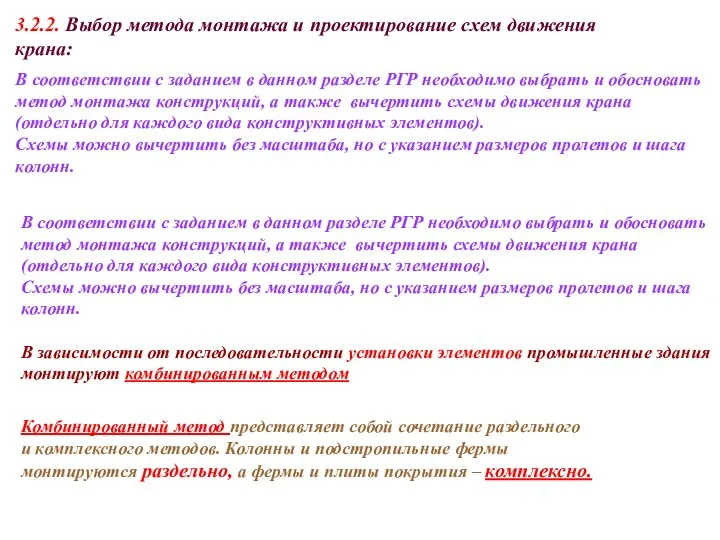 3.2.2. Выбор метода монтажа и проектирование схем движения крана:

В соответствии с заданием в данном разделе РГР необходимо выбрать и обосновать метод монтажа конструкций, а также вычертить схемы движения крана (отдельно для каждого вида конструктивных элементов).
Схемы можно вычертить без масштаба, но с указанием размеров пролетов и шага колонн.

В соответствии с заданием в данном разделе РГР необходимо выбрать и обосновать метод монтажа конструкций, а также вычертить схемы движения крана (отдельно для каждого вида конструктивных элементов).
Схемы можно вычертить без масштаба, но с указанием размеров пролетов и шага колонн.

В зависимости от последовательности установки элементов промышленные здания монтируют комбинированным методом

Комбинированный метод представляет собой сочетание раздельного и комплексного методов. Колонны и подстропильные фермы монтируются раздельно, а фермы и плиты покрытия – комплексно.